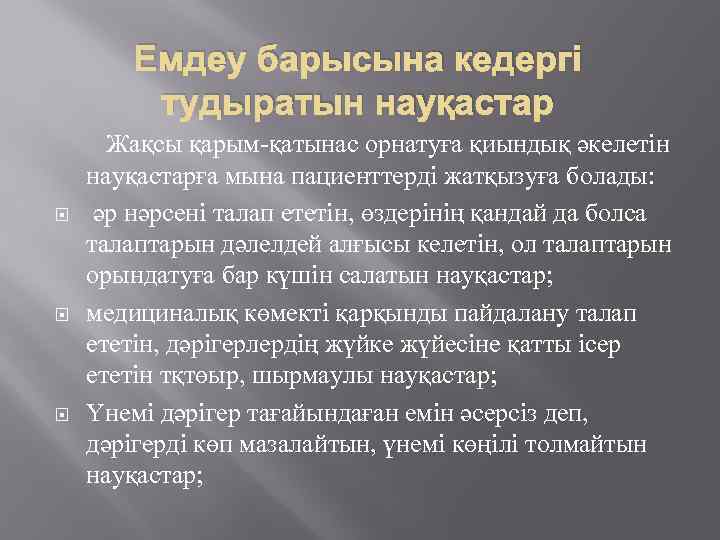 Емдеу барысына кедергі тудыратын науқастар

Жақсы қарым-қатынас орнатуға қиындық әкелетін науқастарға мына пациенттерді жатқызуға болады:

 әр нәрсені талап ететін, өздерінің қандай да болса талаптарын дәлелдей алғысы келетін, ол талаптарын орындатуға бар күшін салатын науқастар;

медициналық көмекті қарқынды пайдалану талап ететін, дәрігерлердің жүйке жүйесіне қатты ісер ететін тқтөыр, шырмаулы науқастар;

Үнемі дәрігер тағайындаған емін әсерсіз деп, дәрігерді көп мазалайтын, үнемі көңілі толмайтын науқастар;